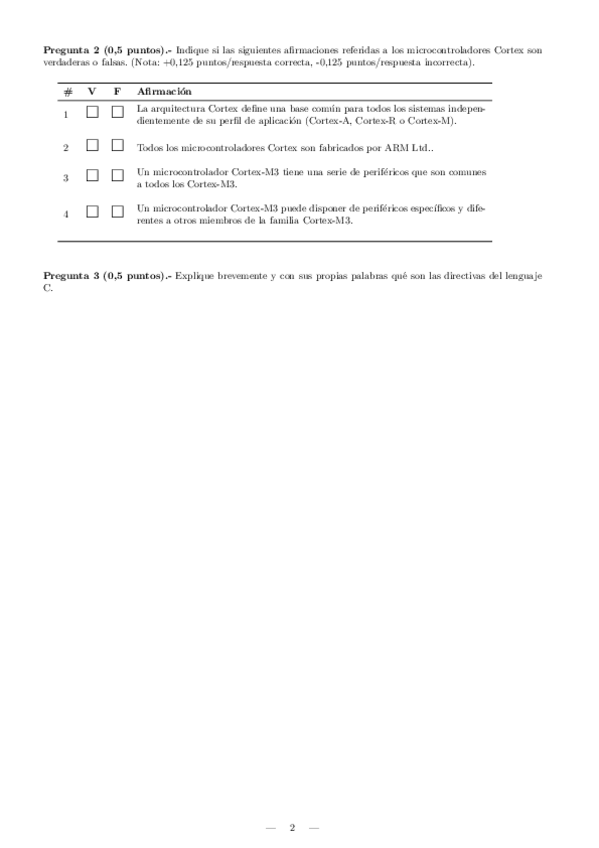 **Pregunta 2 (0,5 puntos).-** Indique si las siguientes afirmaciones referidas a los microcontroladores Cortex son verdaderas o falsas. (Nota: +0,125 puntos/respuesta correcta, -0,125 puntos/respuesta incorrecta).

| # | V | F | Afirmación |
|---|---|---|---|
| 1 | ☐ | ☐ | La arquitectura Cortex define una base común para todos los sistemas independientemente de su perfil de aplicación (Cortex-A, Cortex-R o Cortex-M). |
| 2 | ☐ | ☐ | Todos los microcontroladores Cortex son fabricados por ARM Ltd.. |
| 3 | ☐ | ☐ | Un microcontrolador Cortex-M3 tiene una serie de periféricos que son comunes a todos los Cortex-M3. |
| 4 | ☐ | ☐ | Un microcontrolador Cortex-M3 puede disponer de periféricos específicos y diferentes a otros miembros de la familia Cortex-M3. |

**Pregunta 3 (0,5 puntos).-** Explique brevemente y con sus propias palabras qué son las directivas del lenguaje C.

— 2 —